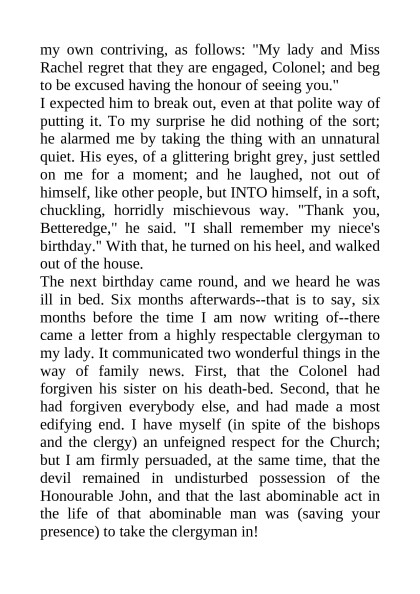 my own contriving, as follows: "My lady and Miss Rachel regret that they are engaged, Colonel; and beg to be excused having the honour of seeing you."
I expected him to break out, even at that polite way of putting it. To my surprise he did nothing of the sort; he alarmed me by taking the thing with an unnatural quiet. His eyes, of a glittering bright grey, just settled on me for a moment; and he laughed, not out of himself, like other people, but INTO himself, in a soft, chuckling, horridly mischievous way. "Thank you, Betteredge," he said. "I shall remember my niece's birthday." With that, he turned on his heel, and walked out of the house.
The next birthday came round, and we heard he was ill in bed. Six months afterwards--that is to say, six months before the time I am now writing of--there came a letter from a highly respectable clergyman to my lady. It communicated two wonderful things in the way of family news. First, that the Colonel had forgiven his sister on his death-bed. Second, that he had forgiven everybody else, and had made a most edifying end. I have myself (in spite of the bishops and the clergy) an unfeigned respect for the Church; but I am firmly persuaded, at the same time, that the devil remained in undisturbed possession of the Honourable John, and that the last abominable act in the life of that abominable man was (saving your presence) to take the clergyman in!